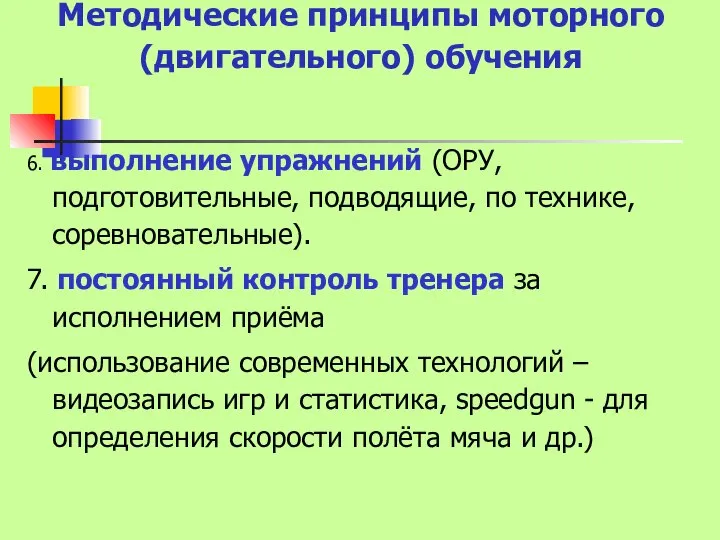 Методические принципы моторного (двигательного) обучения

6. выполнение упражнений (ОРУ, подготовительные, подводящие, по технике, соревновательные).

7. постоянный контроль тренера за исполнением приёма

(использование современных технологий – видеозапись игр и статистика, speedgun - для определения скорости полёта мяча и др.)